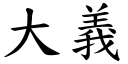 大義